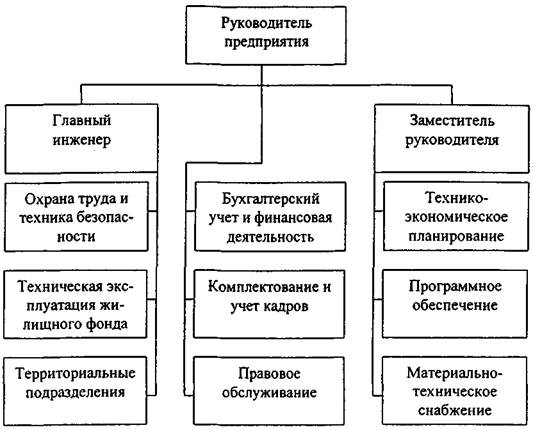 Руководитель предприятия

Главный инженер

Охрана труда и техника безопасности

Техническая эксплуатация жилищного фонда

Территориальные подразделения

Бухгалтерский учет и финансовая деятельность

Комплектование и учет кадров

Правовое обслуживание

Заместитель руководителя

Технико-экономическое планирование

Программное обеспечение

Материально-техническое снабжение